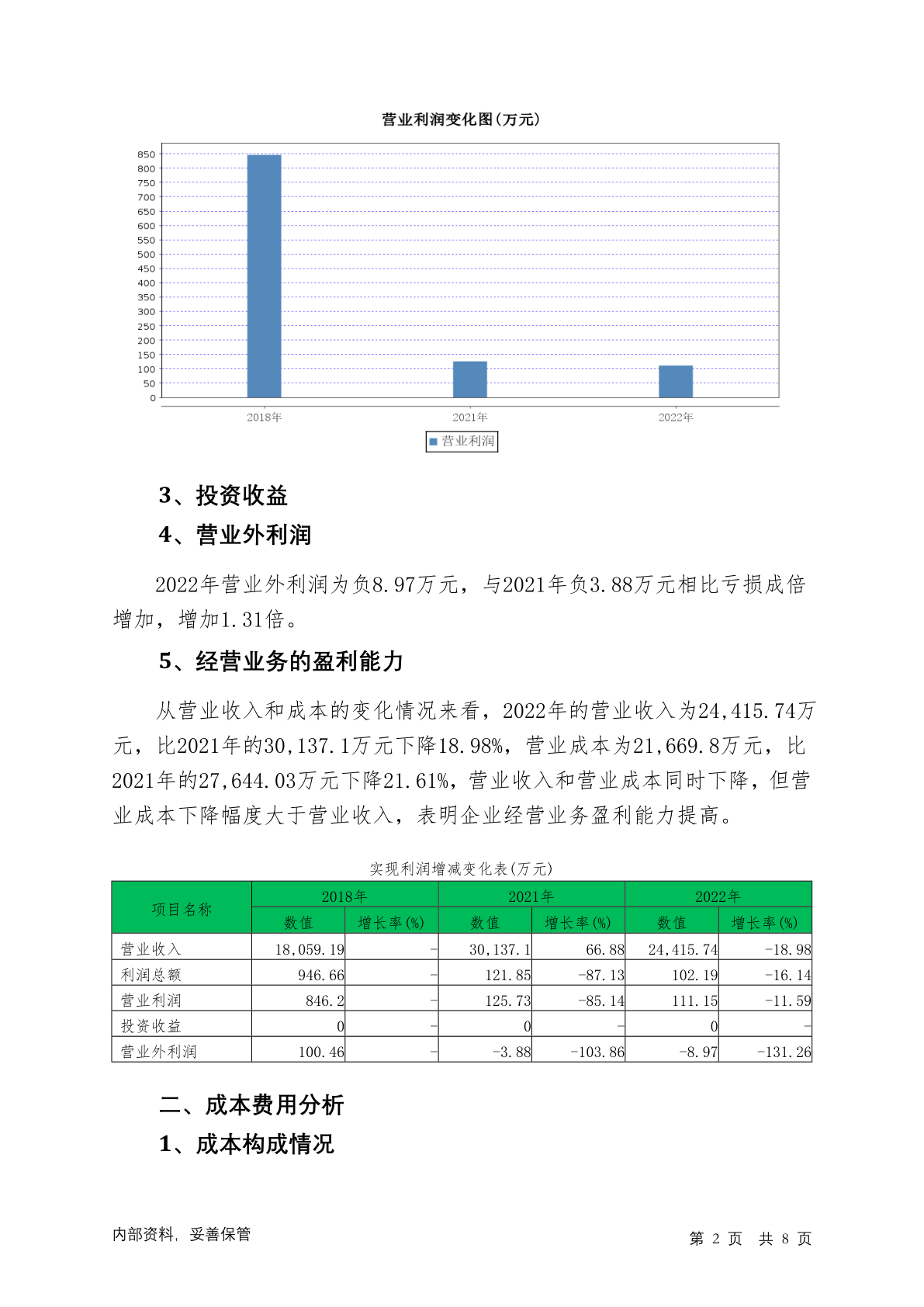 营业利润变化图(万元)

850
800
750
700
650
600
550
500
450
400
350
300
250
200
150
100
50
0

2018年
2021年
2022年

营业利润

3、投资收益

4、营业外利润

2022年营业外利润为负8.97万元，与2021年负3.88万元相比亏损成倍增加，增加1.31倍。

5、经营业务的盈利能力

从营业收入和成本的变化情况来看，2022年的营业收入为24,415.74万元，比2021年的30,137.1万元下降18.98%，营业成本为21,669.8万元，比2021年的27,644.03万元下降21.61%，营业收入和营业成本同时下降，但营业成本下降幅度大于营业收入，表明企业经营业务盈利能力提高。

实现利润增减变化表(万元)

| 项目名称 | 2018年 数值 | 2018年 增长率(%) | 2021年 数值 | 2021年 增长率(%) | 2022年 数值 | 2022年 增长率(%) |
|---|---|---|---|---|---|---|
| 营业收入 | 18,059.19 | - | 30,137.1 | 66.88 | 24,415.74 | -18.98 |
| 利润总额 | 946.66 | - | 121.85 | -87.13 | 102.19 | -16.14 |
| 营业利润 | 846.2 | - | 125.73 | -85.14 | 111.15 | -11.59 |
| 投资收益 | 0 | - | 0 | - | 0 | - |
| 营业外利润 | 100.46 | - | -3.88 | -103.86 | -8.97 | -131.26 |

二、成本费用分析

1、成本构成情况

内部资料，妥善保管

第 2 页 共 8 页